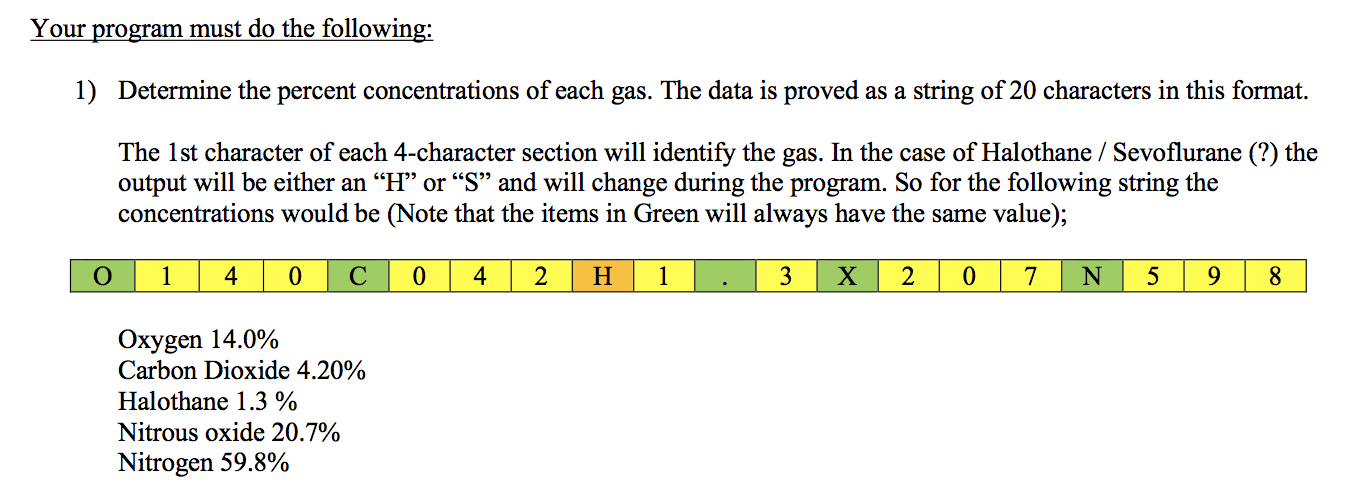 Your program must do the following:

1) Determine the percent concentrations of each gas. The data is proved as a string of 20 characters in this format.

The 1st character of each 4-character section will identify the gas. In the case of Halothane / Sevoflurane (?) the output will be either an “H” or “S” and will change during the program. So for the following string the concentrations would be (Note that the items in Green will always have the same value);

| O | 1 | 4 | 0 | C | 0 | 4 | 2 | H | 1 | . | 3 | X | 2 | 0 | 7 | N | 5 | 9 | 8 |
|---|---|---|---|---|---|---|---|---|---|---|---|---|---|---|---|---|---|---|---|

Oxygen 14.0%
Carbon Dioxide 4.20%
Halothane 1.3 %
Nitrous oxide 20.7%
Nitrogen 59.8%